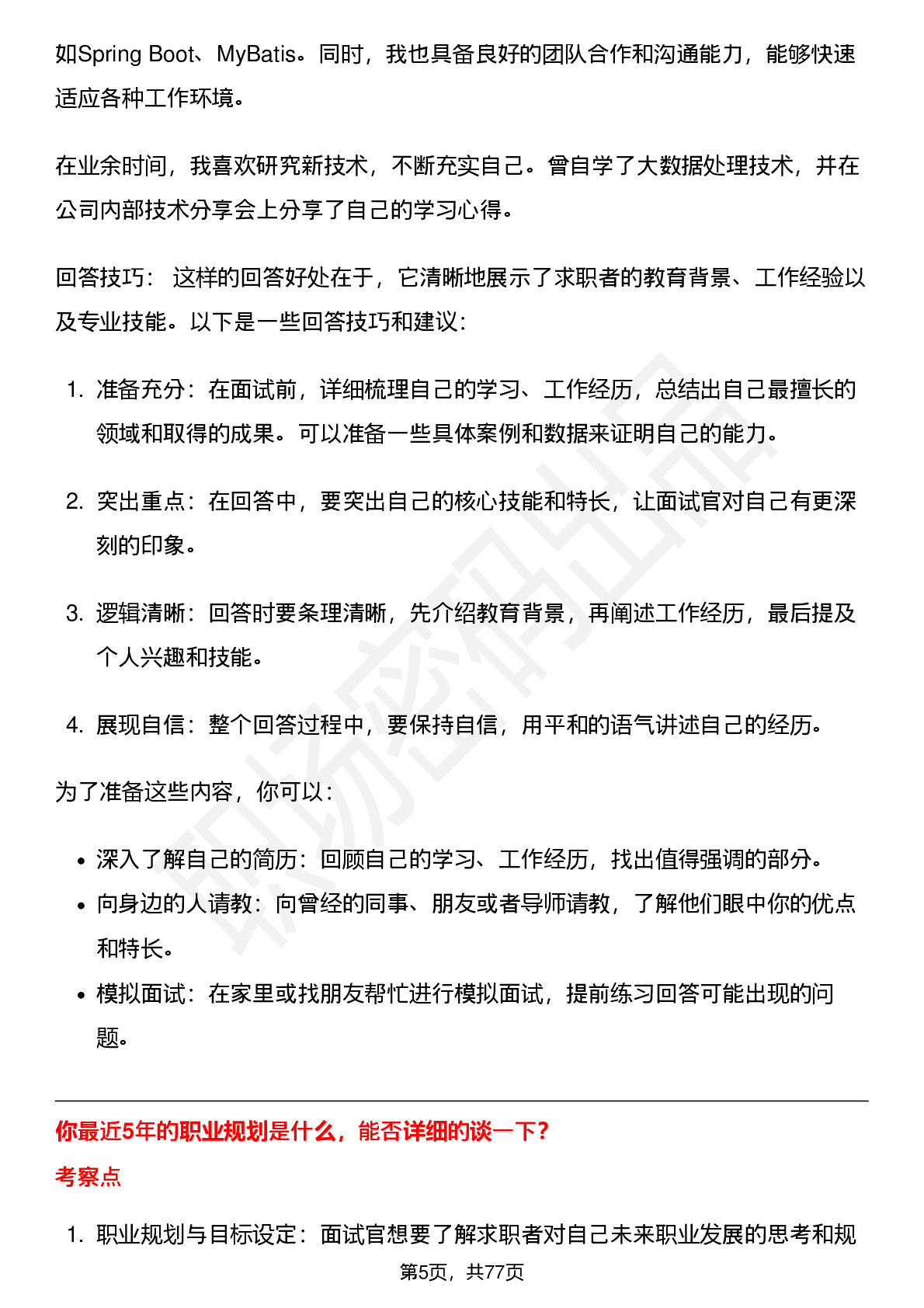 如Spring Boot、MyBatis。同时，我也具备良好的团队合作和沟通能力，能够快速适应各种工作环境。

在业余时间，我喜欢研究新技术，不断充实自己。曾自学了大数据处理技术，并在公司内部技术分享会上分享了自己的学习心得。

回答技巧：这样的回答好处在于，它清晰地展示了求职者的教育背景、工作经验以及专业技能。以下是一些回答技巧和建议：

1. 准备充分：在面试前，详细梳理自己的学习、工作经历，总结出自己最擅长的领域和取得的成果。可以准备一些具体案例和数据来证明自己的能力。

2. 突出重点：在回答中，要突出自己的核心技能和特长，让面试官对自己有更深刻的印象。

3. 逻辑清晰：回答时要条理清晰，先介绍教育背景，再阐述工作经历，最后提及个人兴趣和技能。

4. 展现自信：整个回答过程中，要保持自信，用平和的语气讲述自己的经历。

为了准备这些内容，你可以：

• 深入了解自己的简历：回顾自己的学习、工作经历，找出值得强调的部分。
• 向身边的人请教：向曾经的同事、朋友或者导师请教，了解他们眼中你的优点和特长。
• 模拟面试：在家里或找朋友帮忙进行模拟面试，提前练习回答可能出现的问题。

你最近5年的职业规划是什么，能否详细的谈一下？

考察点

1. 职业规划与目标设定：面试官想要了解求职者对自己未来职业发展的思考和规

第5页，共77页

职场密码出品